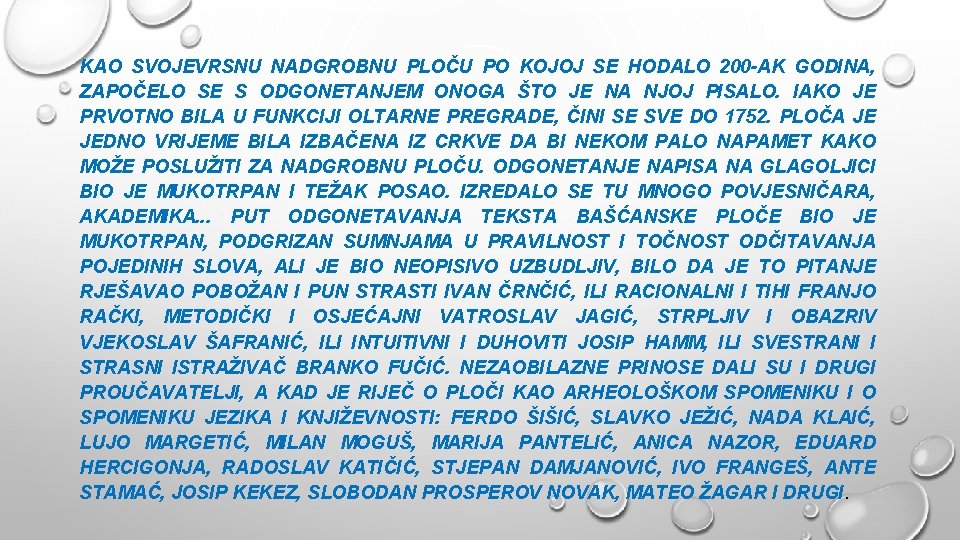 KAO SVOJEVRSNU NADGROBNU PLOČU PO KOJOJ SE HODALO 200-AK GODINA, ZAPOČELO SE S ODGONETANJEM ONOGA ŠTO JE NA NJOJ PISALO. IAKO JE PRVOTNO BILA U FUNKCIJI OLTARNE PREGRADE, ČINI SE SVE DO 1752. PLOČA JE JEDNO VRIJEME BILA IZBAČENA IZ CRKVE DA BI NEKOM PALO NAPAMET KAKO MOŽE POSLUŽITI ZA NADGROBNU PLOČU. ODGONETANJE NAPISA NA GLAGOLJICI BIO JE MUKOTRPAN I TEŽAK POSAO. IZREDALO SE TU MNOGO POVJESNIČARA, AKADEMIKA... PUT ODGONETAVANJA TEKSTA BAŠĆANSKE PLOČE BIO JE MUKOTRPAN, PODGRIZAN SUMNJAMA U PRAVILNOST I TOČNOST ODČITAVANJA POJEDINIH SLOVA, ALI JE BIO NEOPISIVO UZBUDLJIV, BILO DA JE TO PITANJE RJEŠAVAO POBOŽAN I PUN STRASTI IVAN ČRNČIĆ, ILI RACIONALNI I TIHI FRANJO RAČKI, METODIČKI I OSJEĆAJNI VATROSLAV JAGIĆ, STRPLJIV I OBAZRIV VJEKOSLAV ŠAFRANIĆ, ILI INTUITIVNI I DUHOVITI JOSIP HAMM, ILI SVESTRANI I STRASNI ISTRAŽIVAČ BRANKO FUČIĆ. NEZAOBILAZNE PRINOSE DALI SU I DRUGI PROUČAVATELJI, A KAD JE RIJEČ O PLOČI KAO ARHEOLOŠKOM SPOMENIKU I O SPOMENIKU JEZIKA I KNJIŽEVNOSTI: FERDO ŠIŠIĆ, SLAVKO JEŽIĆ, NADA KLAIĆ, LUJO MARGETIĆ, MILAN MOGUŠ, MARIJA PANTELIĆ, ANICA NAZOR, EDUARD HERCIGONJA, RADOSLAV KATIČIĆ, STJEPAN DAMJANOVIĆ, IVO FRANGEŠ, ANTE STAMAĆ, JOSIP KEKEZ, SLOBODAN PROSPEROV NOVAK, MATEO ŽAGAR I DRUGI.